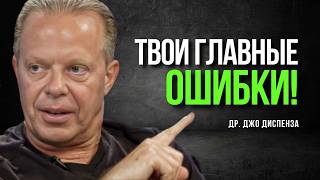 ТВОИ ГЛАВНЫЕ ОШИБКИ!

ДР. ДЖО ДИСПЕНЗА